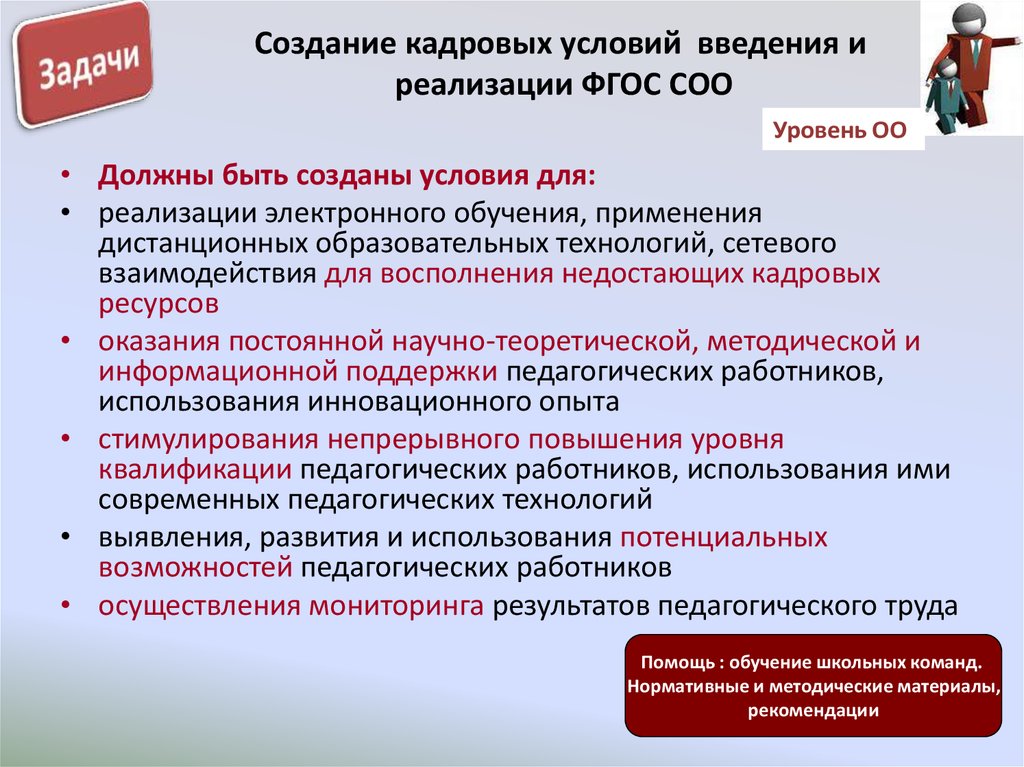 Задачи

Создание кадровых условий введения и реализации ФГОС СОО

Уровень ОО

• Должны быть созданы условия для:
• реализации электронного обучения, применения дистанционных образовательных технологий, сетевого взаимодействия для восполнения недостающих кадровых ресурсов
• оказания постоянной научно-теоретической, методической и информационной поддержки педагогических работников, использования инновационного опыта
• стимулирования непрерывного повышения уровня квалификации педагогических работников, использования ими современных педагогических технологий
• выявления, развития и использования потенциальных возможностей педагогических работников
• осуществления мониторинга результатов педагогического труда

Помощь : обучение школьных команд. Нормативные и методические материалы, рекомендации